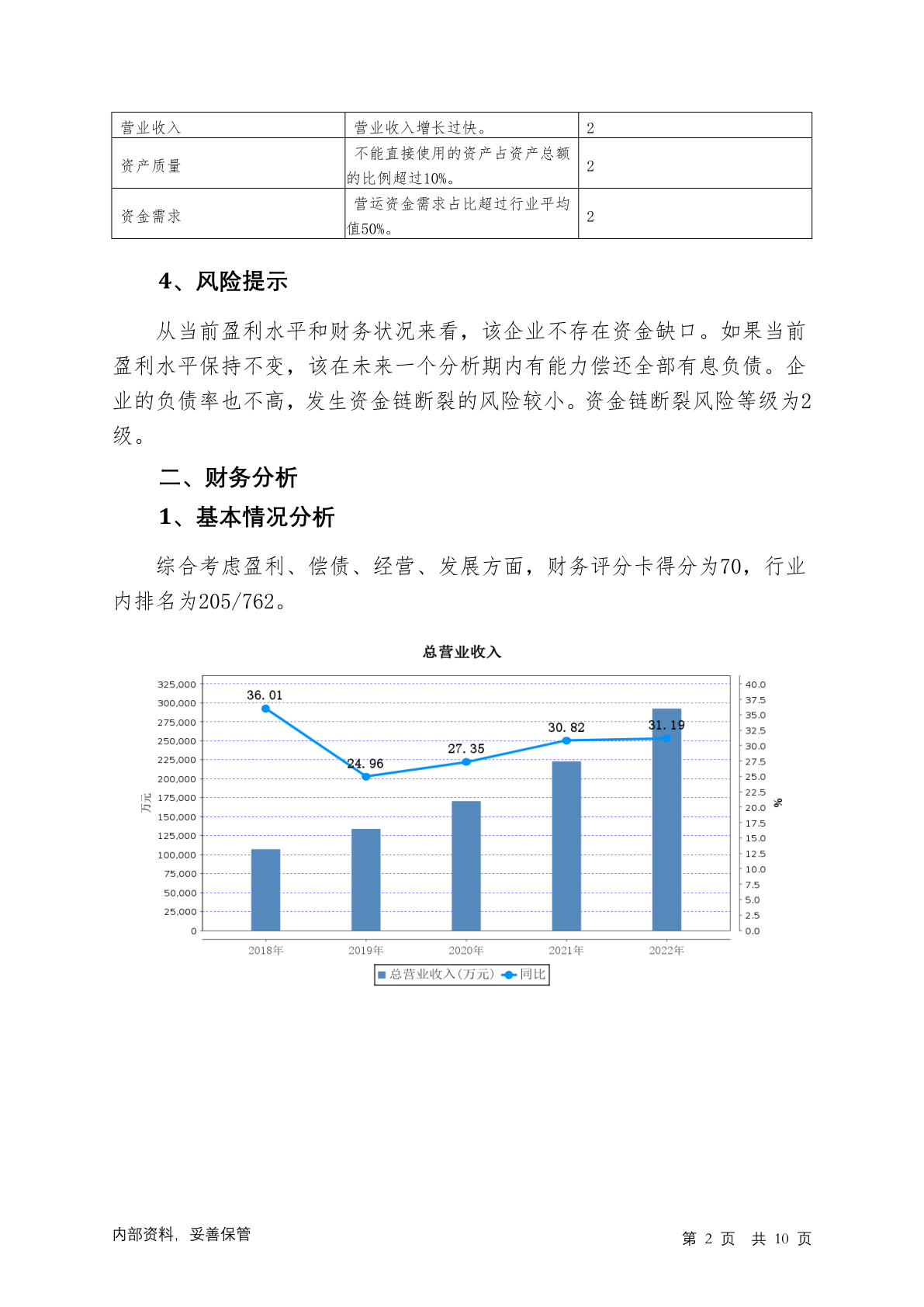 | 营业收入 | 营业收入增长过快。 | 2 |
|---|---|---|
| 资产质量 | 不能直接使用的资产占资产总额的比例超过10%。 | 2 |
| 资金需求 | 营运资金需求占比超过行业平均值50%。 | 2 |

4、风险提示

从当前盈利水平和财务状况来看，该企业不存在资金缺口。如果当前盈利水平保持不变，该在未来一个分析期内有能力偿还全部有息负债。企业的负债率也不高，发生资金链断裂的风险较小。资金链断裂风险等级为2级。

二、财务分析

1、基本情况分析

综合考虑盈利、偿债、经营、发展方面，财务评分卡得分为70，行业内排名为205/762。

总营业收入

325,000
300,000
275,000
250,000
225,000
200,000
175,000
150,000
125,000
100,000
75,000
50,000
25,000
0

万元

40.0
37.5
35.0
32.5
30.0
27.5
25.0
22.5
20.0
17.5
15.0
12.5
10.0
7.5
5.0
2.5
0.0

%

36.01
24.96
27.35
30.82
31.19

2018年 2019年 2020年 2021年 2022年

总营业收入(万元) 同比

内部资料，妥善保管

第 2 页 共 10 页